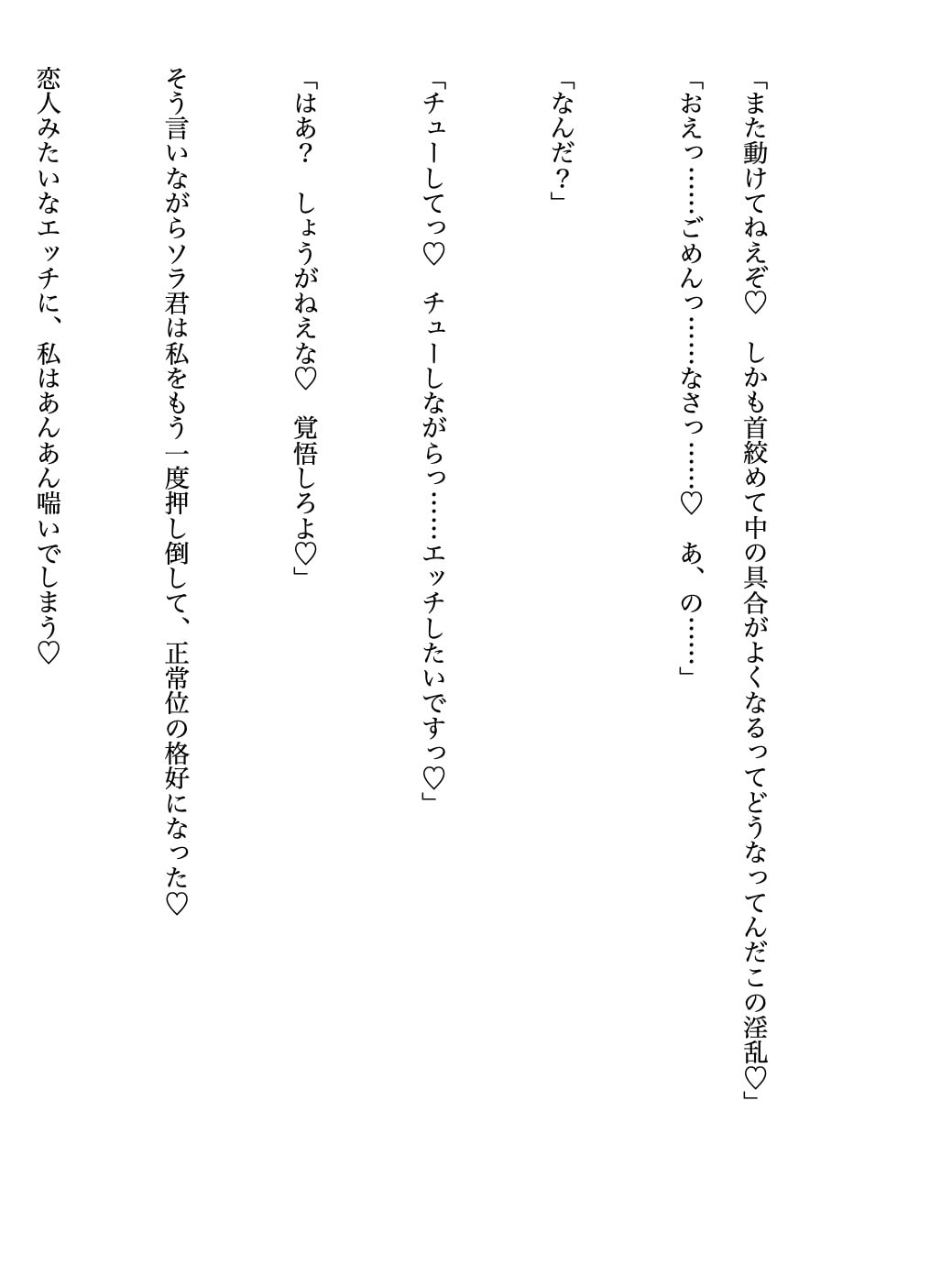 「また動けてねえぞ♡　しかも首絞めて中の具合がよくなるってどうなってんだこの淫乱♡」

「おえっ……ごめんっ……なさっ……♡　あ、の……」

「なんだ？」

「チューしてっ♡　チューしながらっ……エッチしたいですっ♡」

「はあ？　しょうがねえな♡　覚悟しろよ♡」

そう言いながらソラ君は私をもう一度押し倒して、正常位の格好になった♡

恋人みたいなエッチに、私はあんあん喘いでしまう♡